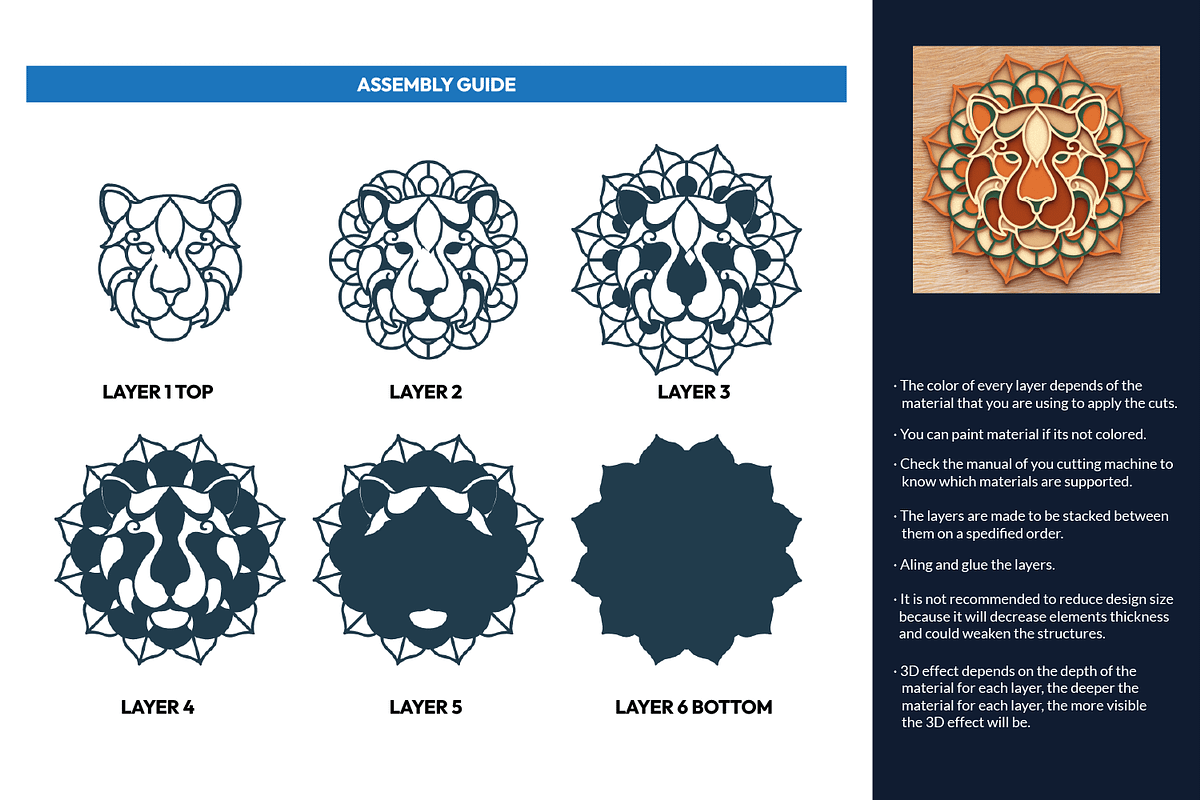 ASSEMBLY GUIDE

LAYER 1 TOP

LAYER 2

LAYER 3

LAYER 4

LAYER 5

LAYER 6 BOTTOM

· The color of every layer depends of the material that you are using to apply the cuts.

· You can paint material if its not colored.

· Check the manual of you cutting machine to know which materials are supported.

· The layers are made to be stacked between them on a spedified order.

· Aling and glue the layers.

· It is not recommended to reduce design size because it will decrease elements thickness and could weaken the structures.

· 3D effect depends on the depth of the material for each layer, the deeper the material for each layer, the more visible the 3D effect will be.